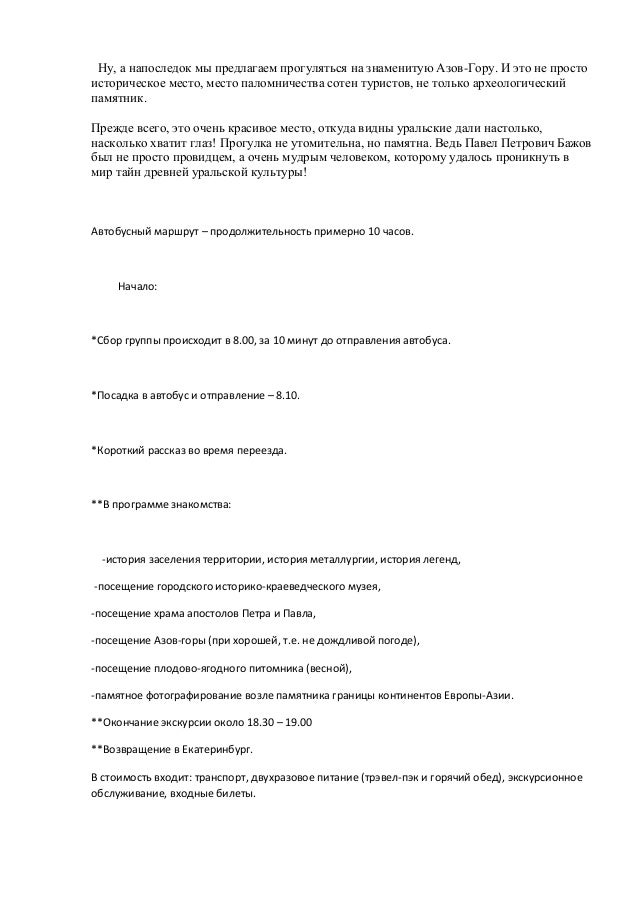 Ну, а напоследок мы предлагаем прогуляться на знаменитую Азов-Гору. И это не просто историческое место, место паломничества сотен туристов, не только археологический памятник.

Прежде всего, это очень красивое место, откуда видны уральские дали настолько, насколько хватит глаз! Прогулка не утомительна, но памятна. Ведь Павел Петрович Бажов был не просто провидцем, а очень мудрым человеком, которому удалось проникнуть в мир тайн древней уральской культуры!

Автобусный маршрут – продолжительность примерно 10 часов.

Начало:

*Сбор группы происходит в 8.00, за 10 минут до отправления автобуса.

*Посадка в автобус и отправление – 8.10.

*Короткий рассказ во время переезда.

**В программе знакомства:

-история заселения территории, история металлургии, история легенд,

-посещение городского историко-краеведческого музея,

-посещение храма апостолов Петра и Павла,

-посещение Азов-горы (при хорошей, т.е. не дождливой погоде),

-посещение плодово-ягодного питомника (весной),

-памятное фотографирование возле памятника границы континентов Европы-Азии.

**Окончание экскурсии около 18.30 – 19.00

**Возвращение в Екатеринбург.

В стоимость входит: транспорт, двухразовое питание (трэвел-пэк и горячий обед), экскурсионное обслуживание, входные билеты.